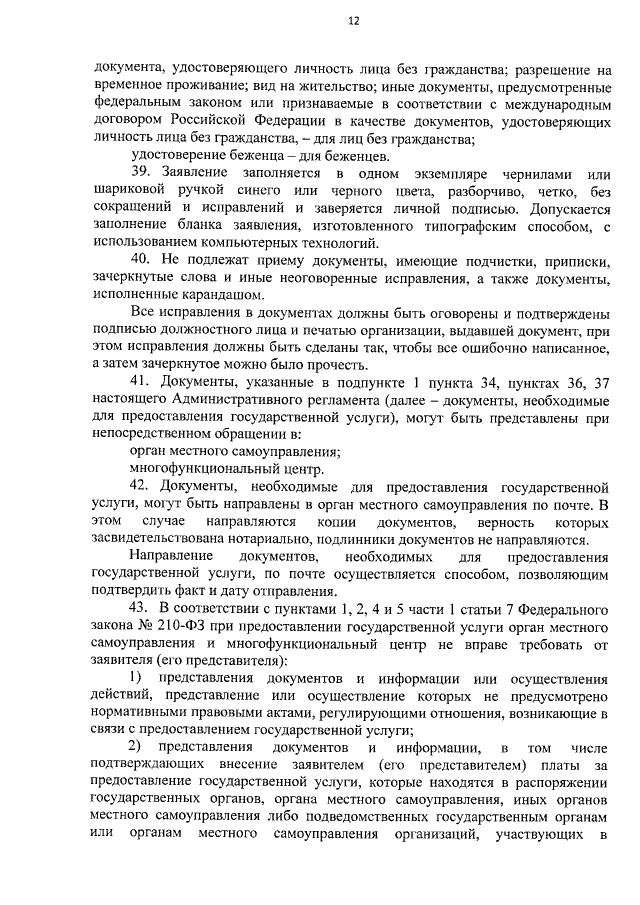 12

документа, удостоверяющего личность лица без гражданства; разрешение на временное проживание; вид на жительство; иные документы, предусмотренные федеральным законом или признаваемые в соответствии с международным договором Российской Федерации в качестве документов, удостоверяющих личность лица без гражданства, – для лиц без гражданства;

удостоверение беженца – для беженцев.

39. Заявление заполняется в одном экземпляре чернилами или шариковой ручкой синего или черного цвета, разборчиво, четко, без сокращений и исправлений и заверяется личной подписью. Допускается заполнение бланка заявления, изготовленного типографским способом, с использованием компьютерных технологий.

40. Не подлежат приему документы, имеющие подчистки, приписки, зачеркнутые слова и иные неоговоренные исправления, а также документы, исполненные карандашом.

Все исправления в документах должны быть оговорены и подтверждены подписью должностного лица и печатью организации, выдавшей документ, при этом исправления должны быть сделаны так, чтобы все ошибочно написанное, а затем зачеркнутое можно было прочесть.

41. Документы, указанные в подпункте 1 пункта 34, пунктах 36, 37 настоящего Административного регламента (далее – документы, необходимые для предоставления государственной услуги), могут быть представлены при непосредственном обращении в:

орган местного самоуправления;

многофункциональный центр.

42. Документы, необходимые для предоставления государственной услуги, могут быть направлены в орган местного самоуправления по почте. В этом случае направляются копии документов, верность которых засвидетельствована нотариально, подлинники документов не направляются.

Направление документов, необходимых для предоставления государственной услуги, по почте осуществляется способом, позволяющим подтвердить факт и дату отправления.

43. В соответствии с пунктами 1, 2, 4 и 5 части 1 статьи 7 Федерального закона № 210-ФЗ при предоставлении государственной услуги орган местного самоуправления и многофункциональный центр не вправе требовать от заявителя (его представителя):

1) представления документов и информации или осуществления действий, представление или осуществление которых не предусмотрено нормативными правовыми актами, регулирующими отношения, возникающие в связи с предоставлением государственной услуги;

2) представления документов и информации, в том числе подтверждающих внесение заявителем (его представителем) платы за предоставление государственной услуги, которые находятся в распоряжении государственных органов, органа местного самоуправления, иных органов местного самоуправления либо подведомственных государственным органам или органам местного самоуправления организаций, участвующих в